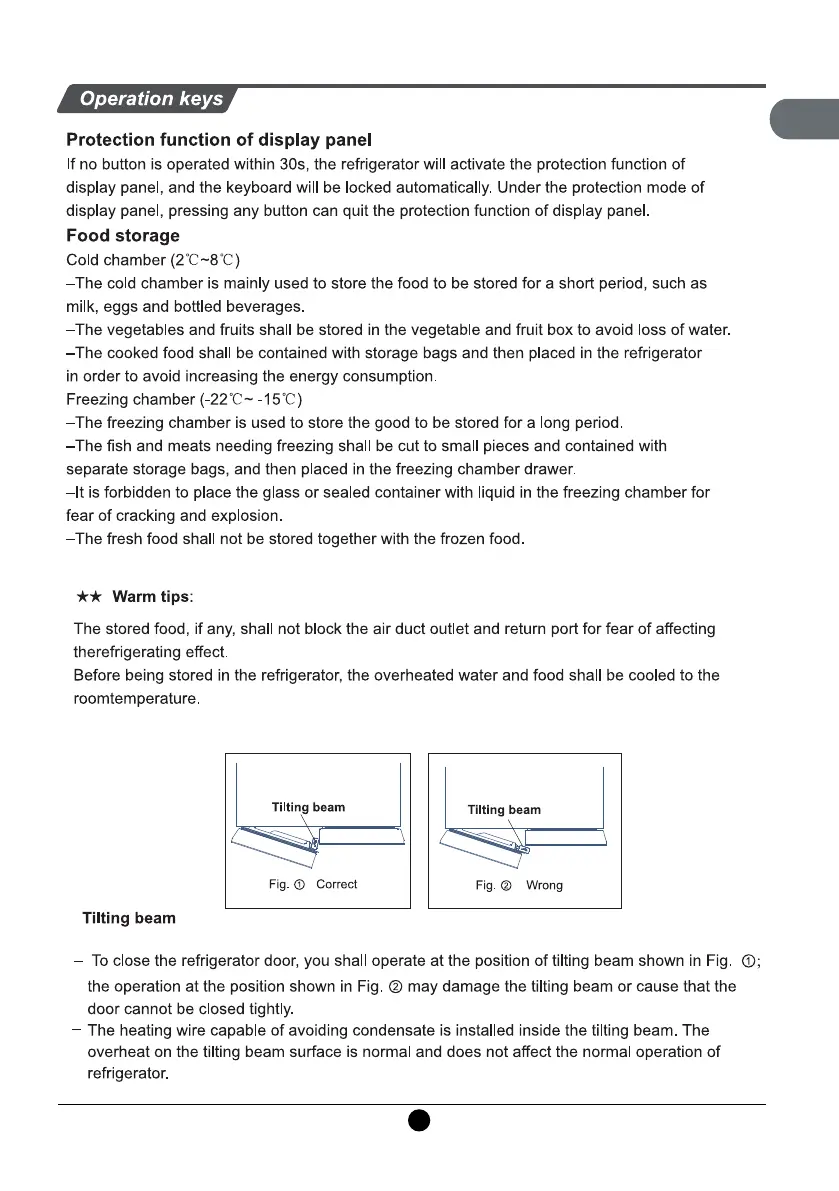 Operation keys

Protection function of display panel

If no button is operated within 30s, the refrigerator will activate the protection function of display panel, and the keyboard will be locked automatically. Under the protection mode of display panel, pressing any button can quit the protection function of display panel.

Food storage

Cold chamber (2℃~8℃)

–The cold chamber is mainly used to store the food to be stored for a short period, such as milk, eggs and bottled beverages.

–The vegetables and fruits shall be stored in the vegetable and fruit box to avoid loss of water.

–The cooked food shall be contained with storage bags and then placed in the refrigerator in order to avoid increasing the energy consumption.

Freezing chamber (-22℃~ -15℃)

–The freezing chamber is used to store the good to be stored for a long period.

–The fish and meats needing freezing shall be cut to small pieces and contained with separate storage bags, and then placed in the freezing chamber drawer.

–It is forbidden to place the glass or sealed container with liquid in the freezing chamber for fear of cracking and explosion.

–The fresh food shall not be stored together with the frozen food.

★★ Warm tips:

The stored food, if any, shall not block the air duct outlet and return port for fear of affecting therefrigerating effect.

Before being stored in the refrigerator, the overheated water and food shall be cooled to the roomtemperature.

Tilting beam

Fig. ① Correct

Tilting beam

Fig. ② Wrong

Tilting beam

– To close the refrigerator door, you shall operate at the position of tilting beam shown in Fig. ①; the operation at the position shown in Fig. ② may damage the tilting beam or cause that the door cannot be closed tightly.

– The heating wire capable of avoiding condensate is installed inside the tilting beam. The overheat on the tilting beam surface is normal and does not affect the normal operation of refrigerator.